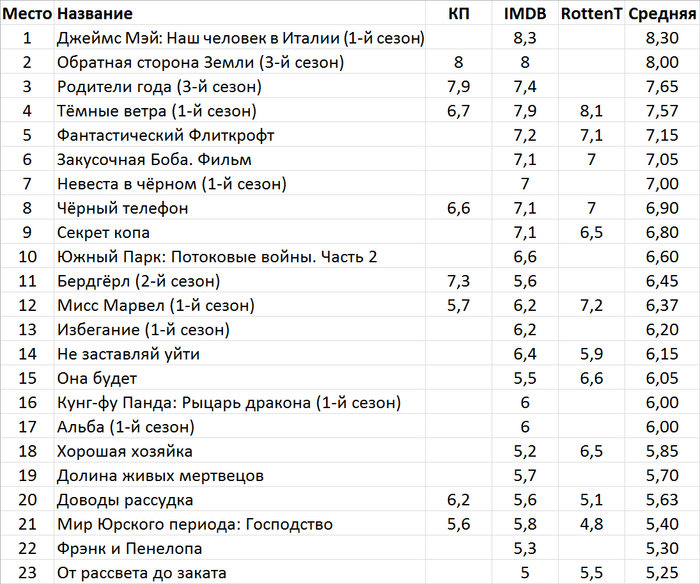 | Место | Название | КП | IMDB | RottenT | Средняя |
|---|---|---|---|---|---|
| 1 | Джеймс Мэй: Наш человек в Италии (1-й сезон) | | 8,3 | | 8,30 |
| 2 | Обратная сторона Земли (3-й сезон) | 8 | 8 | | 8,00 |
| 3 | Родители года (3-й сезон) | 7,9 | 7,4 | | 7,65 |
| 4 | Тёмные ветра (1-й сезон) | 6,7 | 7,9 | 8,1 | 7,57 |
| 5 | Фантастический Флиткрофт | | 7,2 | 7,1 | 7,15 |
| 6 | Закусочная Боба. Фильм | | 7,1 | 7 | 7,05 |
| 7 | Невеста в чёрном (1-й сезон) | | 7 | | 7,00 |
| 8 | Чёрный телефон | 6,6 | 7,1 | 7 | 6,90 |
| 9 | Секрет копа | | 7,1 | 6,5 | 6,80 |
| 10 | Южный Парк: Потоковые войны. Часть 2 | | 6,6 | | 6,60 |
| 11 | Бердгёрл (2-й сезон) | 7,3 | 5,6 | | 6,45 |
| 12 | Мисс Марвел (1-й сезон) | 5,7 | 6,2 | 7,2 | 6,37 |
| 13 | Избегание (1-й сезон) | | 6,2 | | 6,20 |
| 14 | Не заставляй уйти | | 6,4 | 5,9 | 6,15 |
| 15 | Она будет | | 5,5 | 6,6 | 6,05 |
| 16 | Кунг-фу Панда: Рыцарь дракона (1-й сезон) | | 6 | | 6,00 |
| 17 | Альба (1-й сезон) | | 6 | | 6,00 |
| 18 | Хорошая хозяйка | | 5,2 | 6,5 | 5,85 |
| 19 | Долина живых мертвецов | | 5,7 | | 5,70 |
| 20 | Доводы рассудка | 6,2 | 5,6 | 5,1 | 5,63 |
| 21 | Мир Юрского периода: Господство | 5,6 | 5,8 | 4,8 | 5,40 |
| 22 | Фрэнк и Пенелопа | | 5,3 | | 5,30 |
| 23 | От рассвета до заката | | 5 | 5,5 | 5,25 |